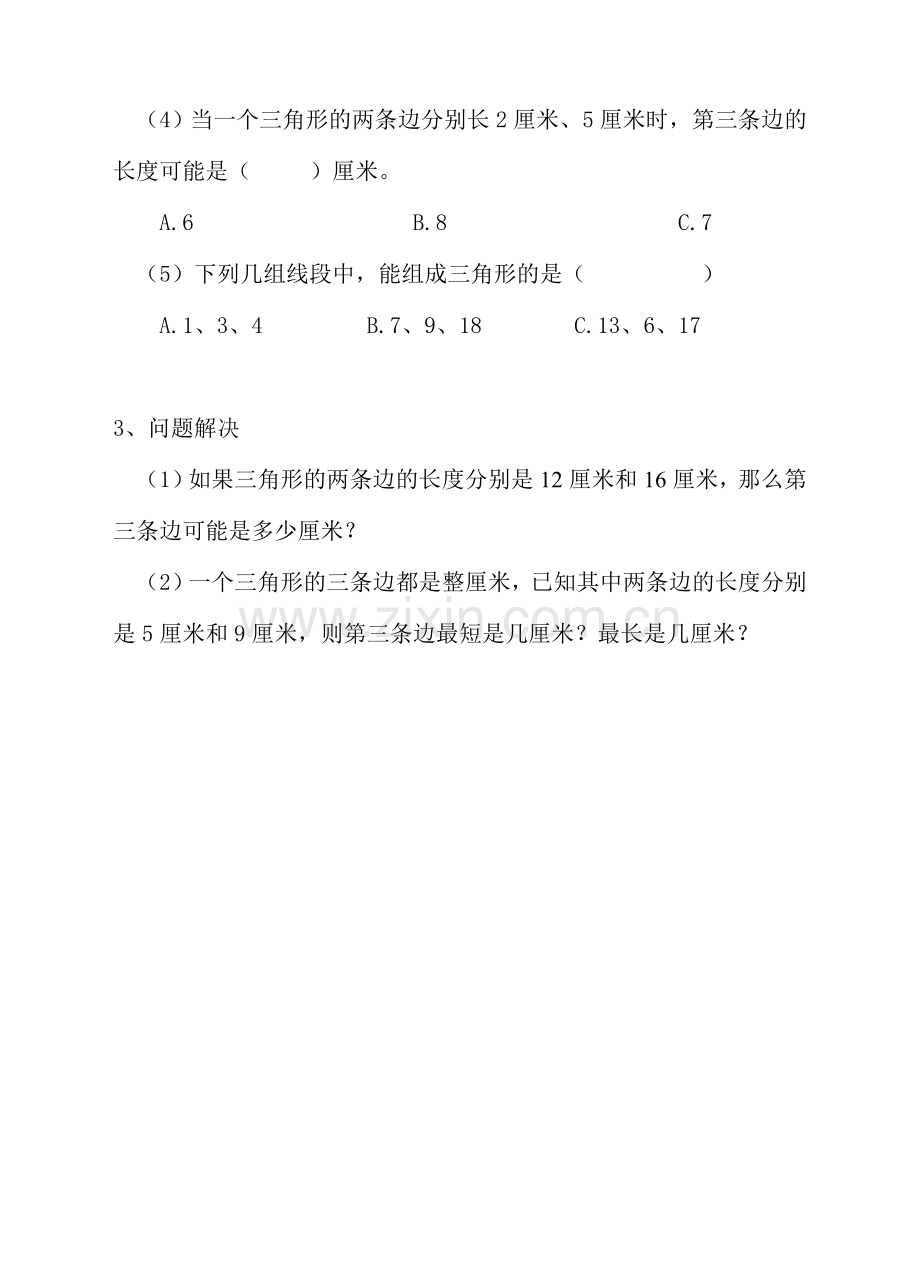 （4）当一个三角形的两条边分别长 2 厘米、5 厘米时，第三条边的长度可能是（　　　）厘米。

A.6　　　　　　　　B.8　　　　　　　　C.7

（5）下列几组线段中，能组成三角形的是（　　　　　）

A.1、3、4　　　　B.7、9、18　　　　C.13、6、17

3、问题解决

（1）如果三角形的两条边的长度分别是 12 厘米和 16 厘米，那么第三条边可能是多少厘米？

（2）一个三角形的三条边都是整厘米，已知其中两条边的长度分别是 5 厘米和 9 厘米，则第三条边最短是几厘米？最长是几厘米？

www.zixin.com.cn